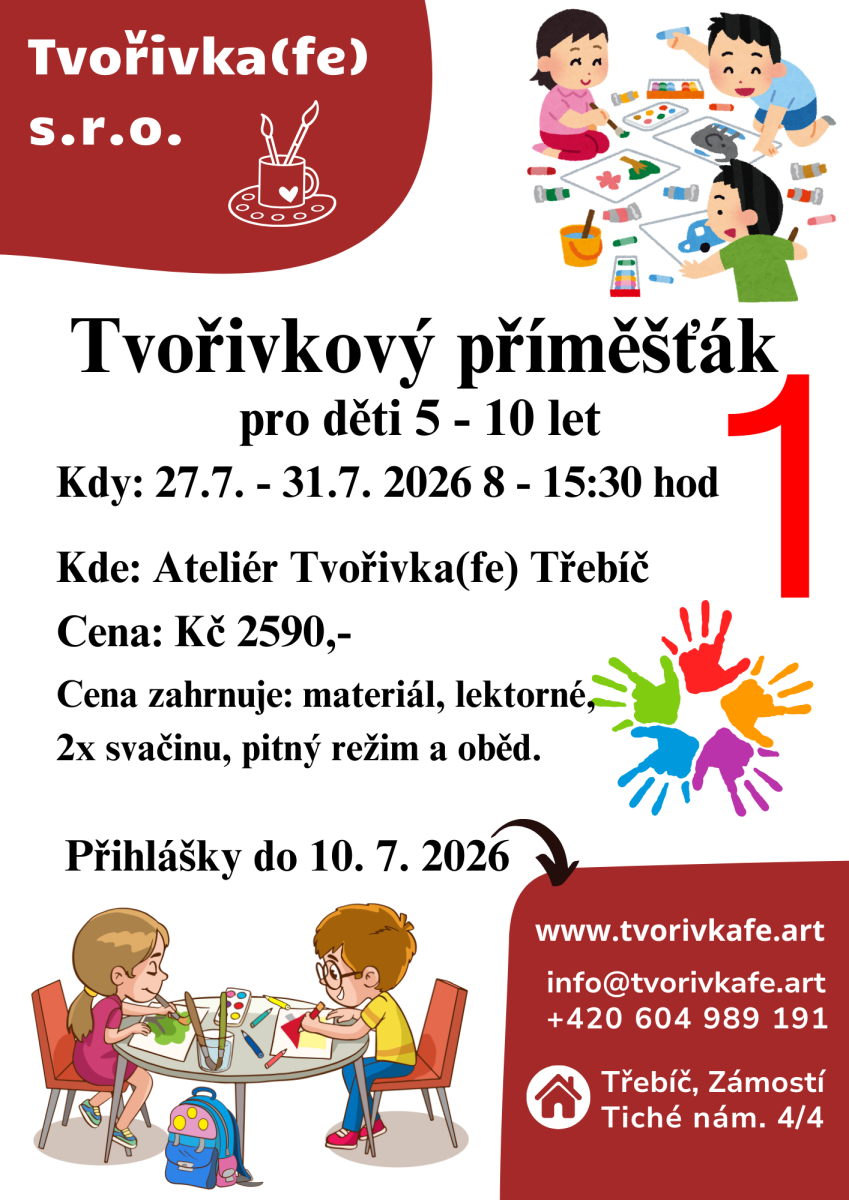 Tvořivka(fe) s.r.o.

Tvořivkový příměšťák

pro děti 5 - 10 let

1

Kdy: 27.7. - 31.7. 2026 8 - 15:30 hod

Kde: Ateliér Tvořivka(fe) Třebíč

Cena: Kč 2590,-

Cena zahrnuje: materiál, lektorné, 2x svačinu, pitný režim a oběd.

Přihlášky do 10. 7. 2026

www.tvorivkafe.art

info@tvorivkafe.art
+420 604 989 191

Třebíč, Zámostí
Tiché nám. 4/4